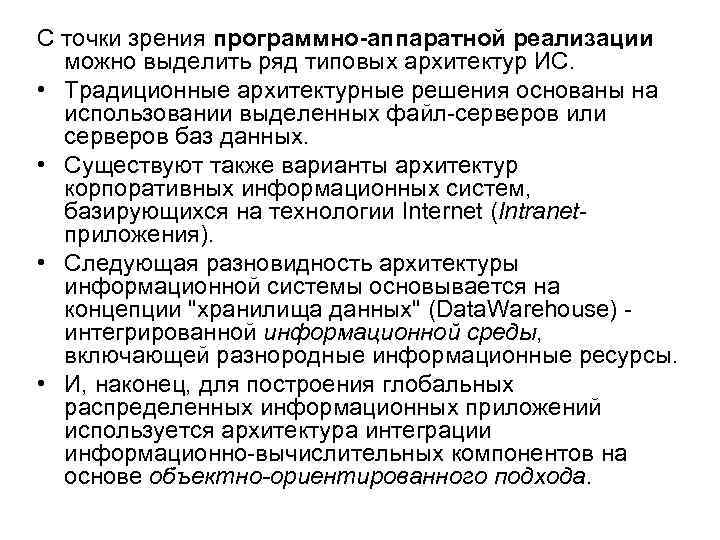 С точки зрения программно-аппаратной реализации можно выделить ряд типовых архитектур ИС.

• Традиционные архитектурные решения основаны на использовании выделенных файл-серверов или серверов баз данных.

• Существуют также варианты архитектур корпоративных информационных систем, базирующихся на технологии Internet (Intranet-приложения).

• Следующая разновидность архитектуры информационной системы основывается на концепции "хранилища данных" (DataWarehouse) - интегрированной информационной среды, включающей разнородные информационные ресурсы.

• И, наконец, для построения глобальных распределенных информационных приложений используется архитектура интеграции информационно-вычислительных компонентов на основе объектно-ориентированного подхода.